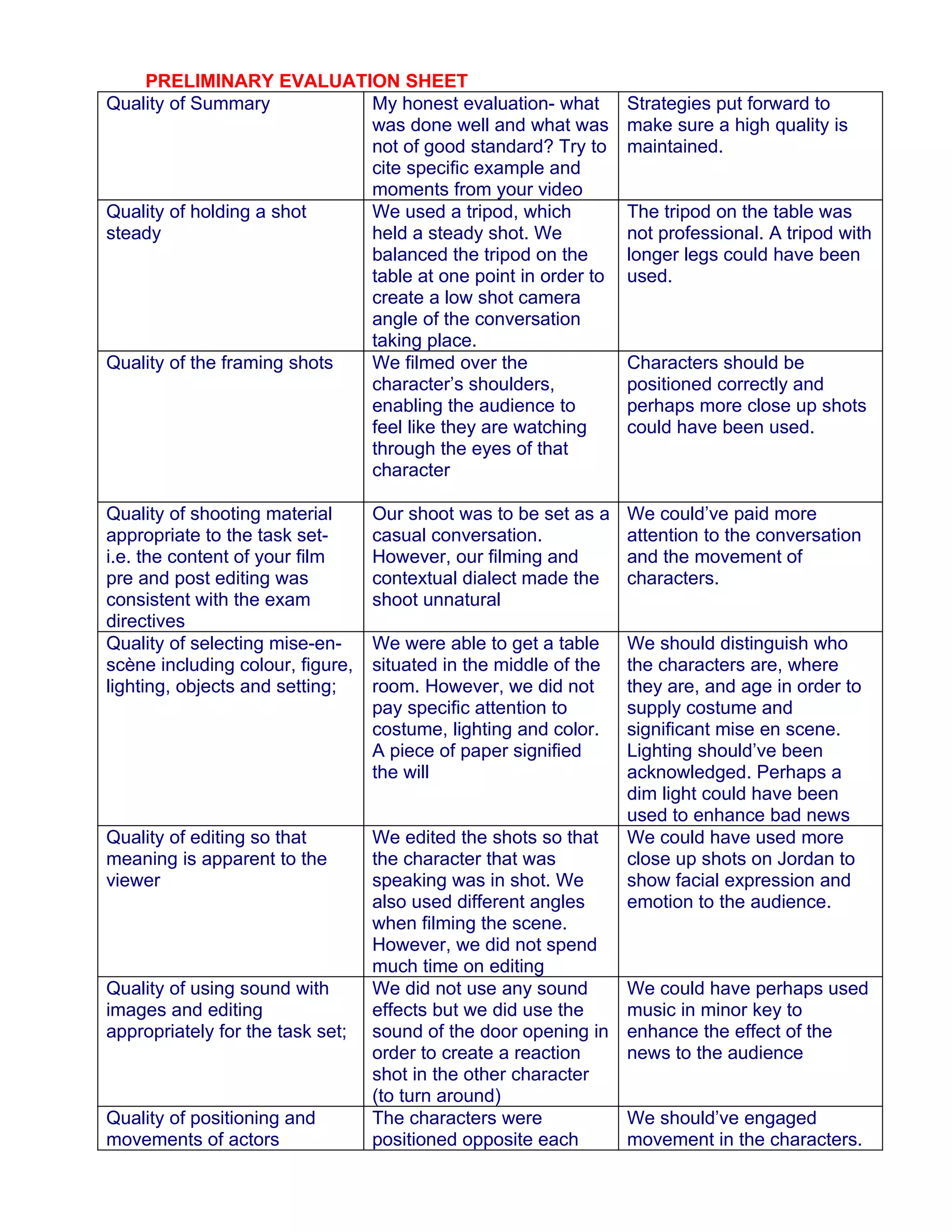 PRELIMINARY EVALUATION SHEET

| Quality of Summary | My honest evaluation- what was done well and what was not of good standard? Try to cite specific example and moments from your video | Strategies put forward to make sure a high quality is maintained. |
|---|---|---|
| Quality of holding a shot steady | We used a tripod, which held a steady shot. We balanced the tripod on the table at one point in order to create a low shot camera angle of the conversation taking place. | The tripod on the table was not professional. A tripod with longer legs could have been used. |
| Quality of the framing shots | We filmed over the character's shoulders, enabling the audience to feel like they are watching through the eyes of that character | Characters should be positioned correctly and perhaps more close up shots could have been used. |
| Quality of shooting material appropriate to the task set- i.e. the content of your film pre and post editing was consistent with the exam directives | Our shoot was to be set as a casual conversation. However, our filming and contextual dialect made the shoot unnatural | We could've paid more attention to the conversation and the movement of characters. |
| Quality of selecting mise-en-scène including colour, figure, lighting, objects and setting; | We were able to get a table situated in the middle of the room. However, we did not pay specific attention to costume, lighting and color. A piece of paper signified the will | We should distinguish who the characters are, where they are, and age in order to supply costume and significant mise en scene. Lighting should've been acknowledged. Perhaps a dim light could have been used to enhance bad news |
| Quality of editing so that meaning is apparent to the viewer | We edited the shots so that the character that was speaking was in shot. We also used different angles when filming the scene. However, we did not spend much time on editing | We could have used more close up shots on Jordan to show facial expression and emotion to the audience. |
| Quality of using sound with images and editing appropriately for the task set; | We did not use any sound effects but we did use the sound of the door opening in order to create a reaction shot in the other character (to turn around) | We could have perhaps used music in minor key to enhance the effect of the news to the audience |
| Quality of positioning and movements of actors | The characters were positioned opposite each | We should've engaged movement in the characters. |